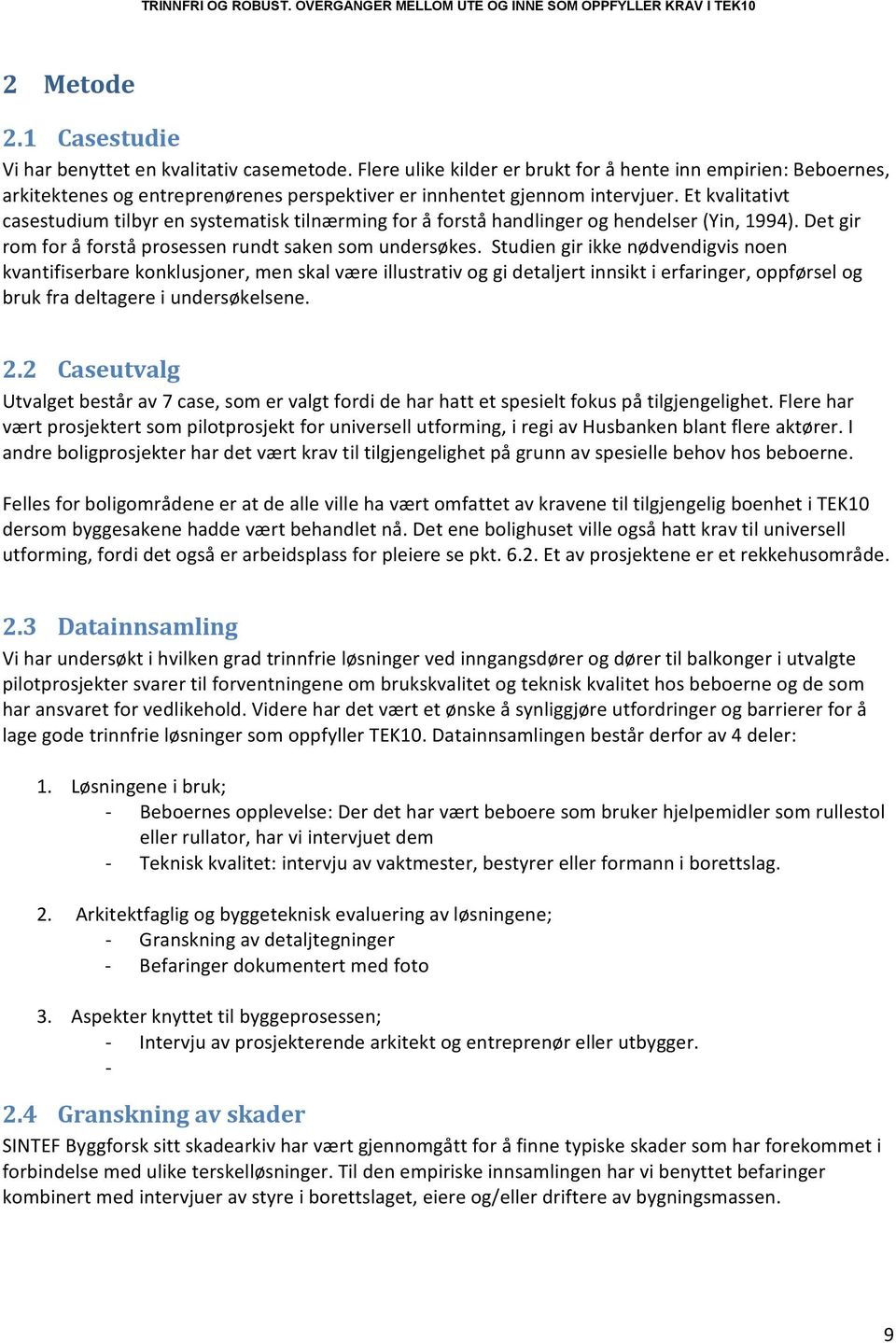 TRINNFRI OG ROBUST. OVERGANGER MELLOM UTE OG INNE SOM OPPFYLLER KRAV I TEK10

2 Metode

2.1 Casestudie

Vi har benyttet en kvalitativ casemetode. Flere ulike kilder er brukt for å hente inn empirien: Beboernes, arkitektenes og entreprenørenes perspektiver er innhentet gjennom intervjuer. Et kvalitativt casestudium tilbyr en systematisk tilnærming for å forstå handlinger og hendelser (Yin, 1994). Det gir rom for å forstå prosessen rundt saken som undersøkes. Studien gir ikke nødvendigvis noen kvantifiserbare konklusjoner, men skal være illustrativ og gi detaljert innsikt i erfaringer, oppførsel og bruk fra deltagere i undersøkelsene.

2.2 Caseutvalg

Utvalget består av 7 case, som er valgt fordi de har hatt et spesielt fokus på tilgjengelighet. Flere har vært prosjektert som pilotprosjekt for universell utforming, i regi av Husbanken blant flere aktører. I andre boligprosjekter har det vært krav til tilgjengelighet på grunn av spesielle behov hos beboerne.

Felles for boligområdene er at de alle ville ha vært omfattet av kravene til tilgjengelig boenhet i TEK10 dersom byggesakene hadde vært behandlet nå. Det ene bolighuset ville også hatt krav til universell utforming, fordi det også er arbeidsplass for pleiere se pkt. 6.2. Et av prosjektene er et rekkehusområde.

2.3 Datainnsamling

Vi har undersøkt i hvilken grad trinnfrie løsninger ved inngangsdører og dører til balkonger i utvalgte pilotprosjekter svarer til forventningene om brukskvalitet og teknisk kvalitet hos beboerne og de som har ansvaret for vedlikehold. Videre har det vært et ønske å synliggjøre utfordringer og barrierer for å lage gode trinnfrie løsninger som oppfyller TEK10. Datainnsamlingen består derfor av 4 deler:

1. Løsningene i bruk;
- Beboernes opplevelse: Der det har vært beboere som bruker hjelpemidler som rullestol eller rullator, har vi intervjuet dem
- Teknisk kvalitet: intervju av vaktmester, bestyrer eller formann i borettslag.

2. Arkitektfaglig og byggeteknisk evaluering av løsningene;
- Granskning av detaljtegninger
- Befaringer dokumentert med foto

3. Aspekter knyttet til byggeprosessen;
- Intervju av prosjekterende arkitekt og entreprenør eller utbygger.
-

2.4 Granskning av skader

SINTEF Byggforsk sitt skadearkiv har vært gjennomgått for å finne typiske skader som har forekommet i forbindelse med ulike terskelløsninger. Til den empiriske innsamlingen har vi benyttet befaringer kombinert med intervjuer av styre i borettslaget, eiere og/eller driftere av bygningsmassen.

9